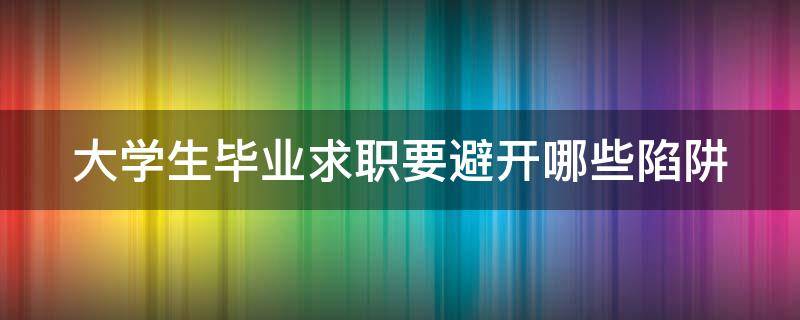 大学生毕业求职要避开哪些陷阱